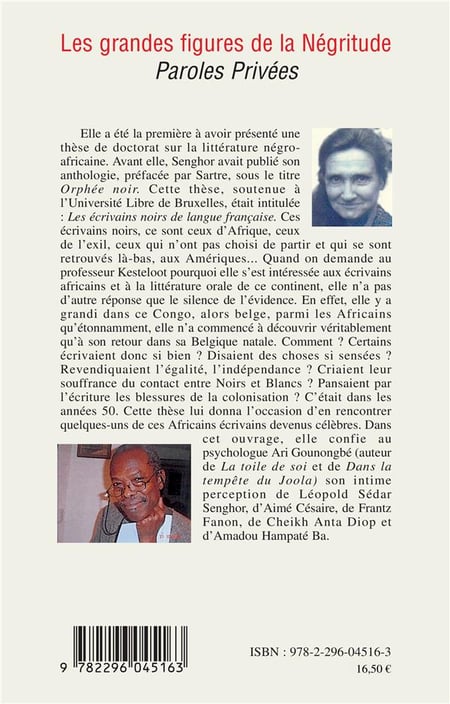 Les grandes figures de la Négritude
Paroles Privées

Elle a été la première à avoir présenté une thèse de doctorat sur la littérature négro-africaine. Avant elle, Senghor avait publié son anthologie, préfacée par Sartre, sous le titre Orphée noir. Cette thèse, soutenue à l'Université Libre de Bruxelles, était intitulée : Les écrivains noirs de langue française. Ces écrivains noirs, ce sont ceux d'Afrique, ceux de l'exil, ceux qui n'ont pas choisi de partir et qui se sont retrouvés là-bas, aux Amériques... Quand on demande au professeur Kesteloot pourquoi elle s'est intéressée aux écrivains africains et à la littérature orale de ce continent, elle n'a pas d'autre réponse que le silence de l'évidence. En effet, elle y a grandi dans ce Congo, alors belge, parmi les Africains qu'étonnamment, elle n'a commencé à découvrir véritablement qu'à son retour dans sa Belgique natale. Comment ? Certains écrivaient donc si bien ? Disaient des choses si sensées ? Revendiquaient l'égalité, l'indépendance ? Criaient leur souffrance du contact entre Noirs et Blancs ? Pansaient par l'écriture les blessures de la colonisation ? C'était dans les années 50. Cette thèse lui donna l'occasion d'en rencontrer quelques-uns de ces Africains écrivains devenus célèbres. Dans cet ouvrage, elle confie au psychologue Ari Gounongbé (auteur de La toile de soi et de Dans la tempête du Joola) son intime perception de Léopold Sédar Senghor, d'Aimé Césaire, de Frantz Fanon, de Cheikh Anta Diop et d'Amadou Hampaté Ba.

9 782296 045163

ISBN : 978-2-296-04516-3
16,50 €